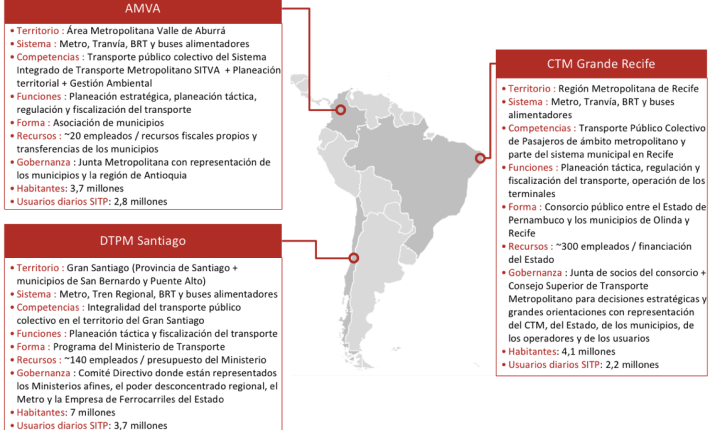 AMVA

• Territorio : Área Metropolitana Valle de Aburrá
• Sistema : Metro, Tranvía, BRT y buses alimentadores
• Competencias : Transporte público colectivo del Sistema Integrado de Transporte Metropolitano SITVA + Planeación territorial + Gestión Ambiental
• Funciones : Planeación estratégica, planeación táctica, regulación y fiscalización del transporte
• Forma : Asociación de municipios
• Recursos : ~20 empleados / recursos fiscales propios y transferencias de los municipios
• Gobernanza : Junta Metropolitana con representación de los municipios y la región de Antioquia
• Habitantes: 3,7 millones
• Usuarios diarios SITP: 2,8 millones

DTPM Santiago

• Territorio : Gran Santiago (Provincia de Santiago + municipios de San Bernardo y Puente Alto)
• Sistema : Metro, Tren Regional, BRT y buses alimentadores
• Competencias : Integralidad del transporte público colectivo en el territorio del Gran Santiago
• Funciones : Planeación táctica y fiscalización del transporte
• Forma : Programa del Ministerio de Transporte
• Recursos : ~140 empleados / presupuesto del Ministerio
• Gobernanza : Comité Directivo donde están representados los Ministerios afines, el poder desconcentrado regional, el Metro y la Empresa de Ferrocarriles del Estado
• Habitantes: 7 millones
• Usuarios diarios SITP: 3,7 millones

CTM Grande Recife

• Territorio : Región Metropolitana de Recife
• Sistema : Metro, Tranvía, BRT y buses alimentadores
• Competencias : Transporte Público Colectivo de Pasajeros de ámbito metropolitano y parte del sistema municipal en Recife
• Funciones : Planeación táctica, regulación y fiscalización del transporte, operación de los terminales
• Forma : Consorcio público entre el Estado de Pernambuco y los municipios de Olinda y Recife
• Recursos : ~300 empleados / financiación del Estado
• Gobernanza : Junta de socios del consorcio + Consejo Superior de Transporte Metropolitano para decisiones estratégicas y grandes orientaciones con representación del CTM, del Estado, de los municipios, de los operadores y de los usuarios
• Habitantes: 4,1 millones
• Usuarios diarios SITP: 2,2 millones